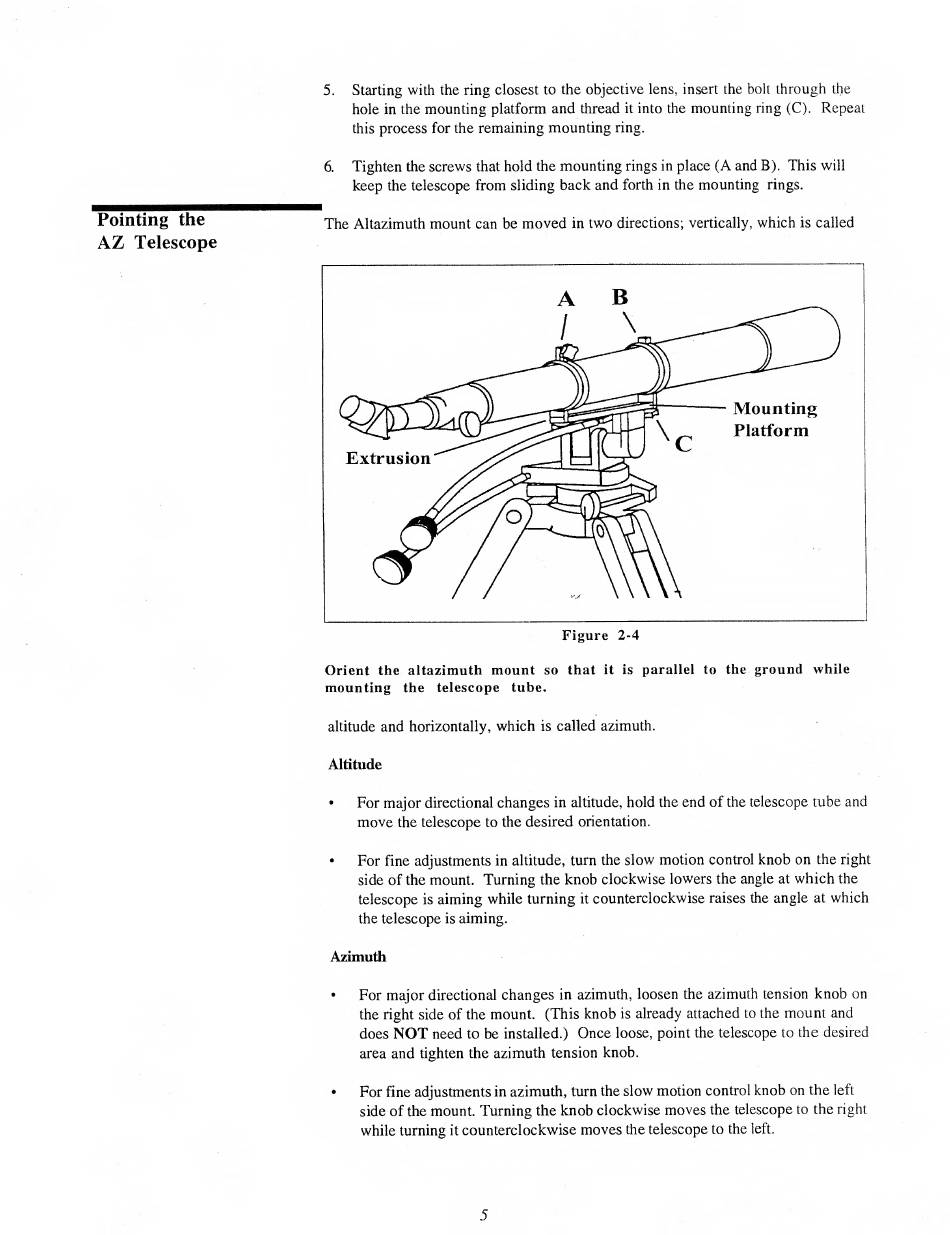 5. Starting with the ring closest to the objective lens, insert the bolt through the hole in the mounting platform and thread it into the mounting ring (C). Repeat this process for the remaining mounting ring.

6. Tighten the screws that hold the mounting rings in place (A and B). This will keep the telescope from sliding back and forth in the mounting rings.

Pointing the AZ Telescope

The Altazimuth mount can be moved in two directions; vertically, which is called

A B

Mounting Platform

C

Extrusion

Figure 2-4

Orient the altazimuth mount so that it is parallel to the ground while mounting the telescope tube.

altitude and horizontally, which is called azimuth.

Altitude

• For major directional changes in altitude, hold the end of the telescope tube and move the telescope to the desired orientation.

• For fine adjustments in altitude, turn the slow motion control knob on the right side of the mount. Turning the knob clockwise lowers the angle at which the telescope is aiming while turning it counterclockwise raises the angle at which the telescope is aiming.

Azimuth

• For major directional changes in azimuth, loosen the azimuth tension knob on the right side of the mount. (This knob is already attached to the mount and does NOT need to be installed.) Once loose, point the telescope to the desired area and tighten the azimuth tension knob.

• For fine adjustments in azimuth, turn the slow motion control knob on the left side of the mount. Turning the knob clockwise moves the telescope to the right while turning it counterclockwise moves the telescope to the left.

5